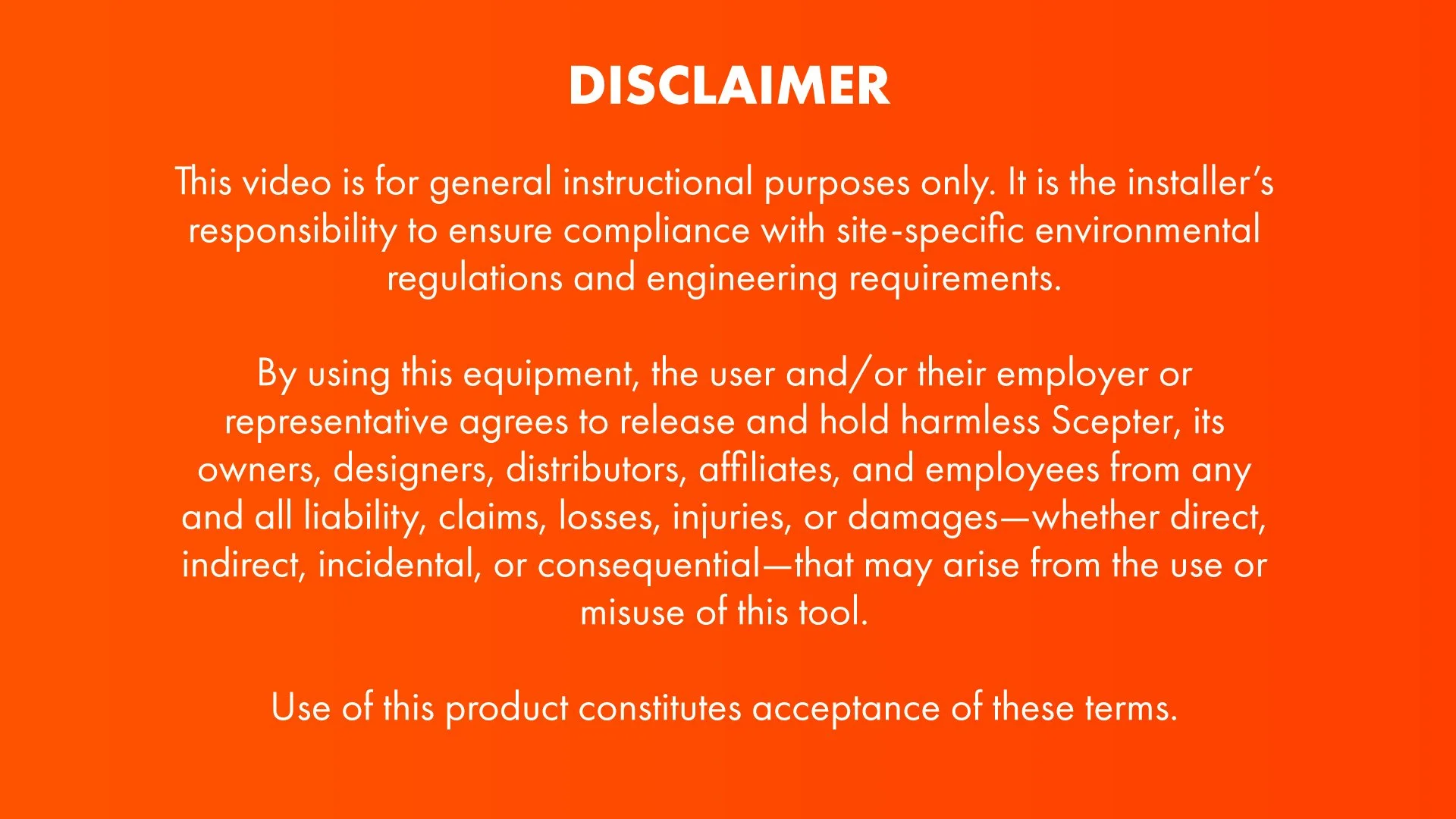 DISCLAIMER

This video is for general instructional purposes only. It is the installer's responsibility to ensure compliance with site-specific environmental regulations and engineering requirements.

By using this equipment, the user and/or their employer or representative agrees to release and hold harmless Scepter, its owners, designers, distributors, affiliates, and employees from any and all liability, claims, losses, injuries, or damages—whether direct, indirect, incidental, or consequential—that may arise from the use or misuse of this tool.

Use of this product constitutes acceptance of these terms.